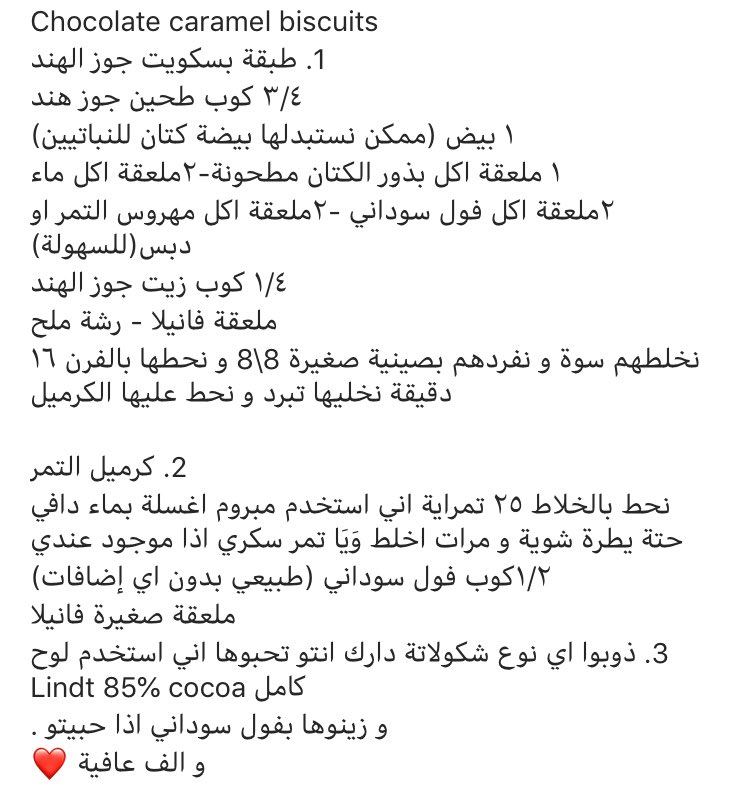 Chocolate caramel biscuits
1. طبقة بسكويت جوز الهند
٣/٤ كوب طحين جوز هند
١ بيض (ممكن نستبدلها بيضة كتان للنباتيين)
١ ملعقة اكل بذور الكتان مطحونة-٢ملعقة اكل ماء
٢ملعقة اكل فول سوداني -٢ملعقة اكل مهروس التمر او دبس(للسهولة)
١/٤ كوب زيت جوز الهند
ملعقة فانيلا - رشة ملح
نخلطهم سوة و نفردهم بصينية صغيرة 8\8 و نحطها بالفرن ١٦ دقيقة نخليها تبرد و نحط عليها الكرميل

2. كرميل التمر
نحط بالخلاط ٢٥ تمراية اني استخدم مبروم اغسلة بماء دافي حتة يطرة شوية و مرات اخلط وَيَا تمر سكري اذا موجود عندي
١/٢كوب فول سوداني (طبيعي بدون اي إضافات)
ملعقة صغيرة فانيلا
3. ذوبوا اي نوع شكولاتة دارك انتو تحبوها اني استخدم لوح كامل Lindt 85% cocoa
و زينوها بفول سوداني اذا حبيتو .
و الف عافية ❤️